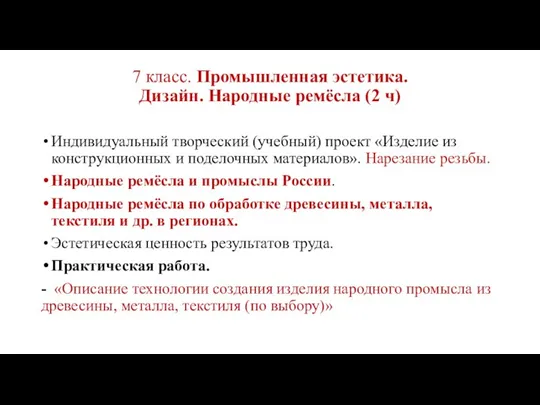 7 класс. Промышленная эстетика. Дизайн. Народные ремёсла (2 ч)

• Индивидуальный творческий (учебный) проект «Изделие из конструкционных и поделочных материалов». Нарезание резьбы.

• Народные ремёсла и промыслы России.

• Народные ремёсла по обработке древесины, металла, текстиля и др. в регионах.

• Эстетическая ценность результатов труда.

• Практическая работа.

- «Описание технологии создания изделия народного промысла из древесины, металла, текстиля (по выбору)»